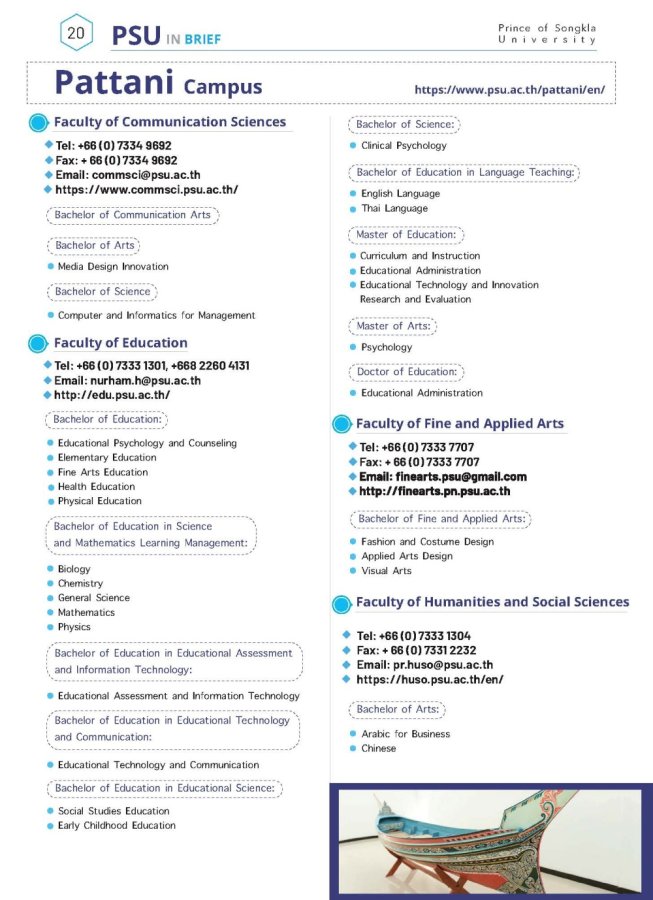 20 PSU IN BRIEF

Prince of Songkla University

Pattani Campus

https://www.psu.ac.th/pattani/en/

Faculty of Communication Sciences

Tel: +66 (0) 7334 9692
Fax: + 66 (0) 7334 9692
Email: commsci@psu.ac.th
https://www.commsci.psu.ac.th/

Bachelor of Communication Arts

Bachelor of Arts

Media Design Innovation

Bachelor of Science

Computer and Informatics for Management

Faculty of Education

Tel: +66 (0) 7333 1301, +668 2260 4131
Email: nurham.h@psu.ac.th
http://edu.psu.ac.th/

Bachelor of Education:

Educational Psychology and Counseling
Elementary Education
Fine Arts Education
Health Education
Physical Education

Bachelor of Education in Science and Mathematics Learning Management:

Biology
Chemistry
General Science
Mathematics
Physics

Bachelor of Education in Educational Assessment and Information Technology:

Educational Assessment and Information Technology

Bachelor of Education in Educational Technology and Communication:

Educational Technology and Communication

Bachelor of Education in Educational Science:

Social Studies Education
Early Childhood Education

Bachelor of Science:

Clinical Psychology

Bachelor of Education in Language Teaching:

English Language
Thai Language

Master of Education:

Curriculum and Instruction
Educational Administration
Educational Technology and Innovation
Research and Evaluation

Master of Arts:

Psychology

Doctor of Education:

Educational Administration

Faculty of Fine and Applied Arts

Tel: +66 (0) 7333 7707
Fax: + 66 (0) 7333 7707
Email: finearts.psu@gmail.com
http://finearts.pn.psu.ac.th

Bachelor of Fine and Applied Arts:

Fashion and Costume Design
Applied Arts Design
Visual Arts

Faculty of Humanities and Social Sciences

Tel: +66 (0) 7333 1304
Fax: + 66 (0) 7331 2232
Email: pr.huso@psu.ac.th
https://huso.psu.ac.th/en/

Bachelor of Arts:

Arabic for Business
Chinese